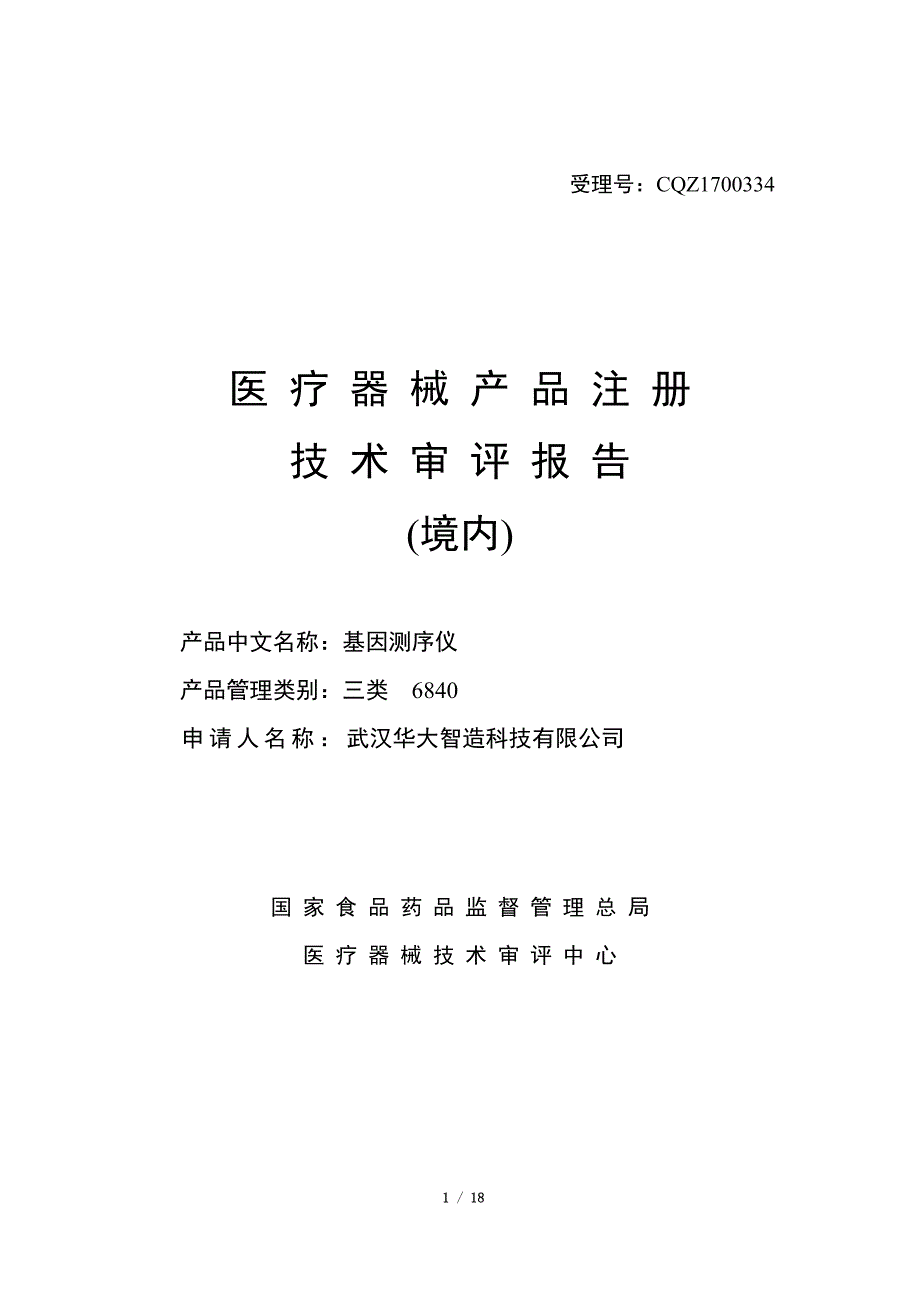 受理号：CQZ1700334

医疗器械产品注册
技术审评报告
(境内)

产品中文名称：基因测序仪
产品管理类别：三类 6840
申请人名称：武汉华大智造科技有限公司

国家食品药品监督管理总局
医疗器械技术审评中心

1 / 18